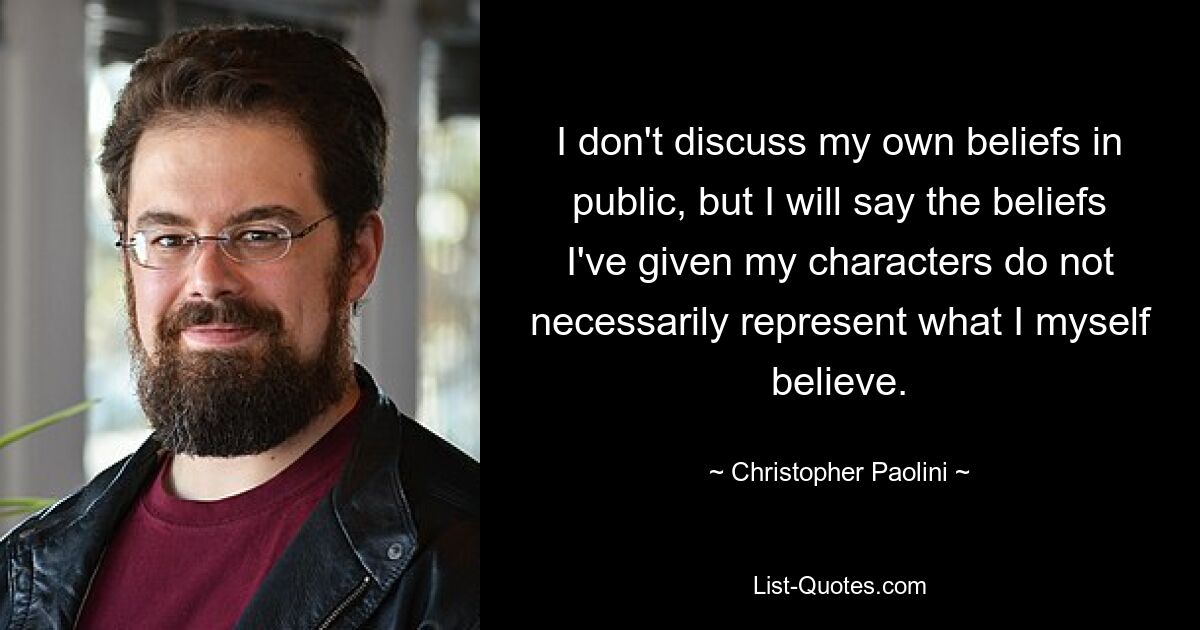 I don't discuss my own beliefs in public, but I will say the beliefs I've given my characters do not necessarily represent what I myself believe.

~ Christopher Paolini ~

List-Quotes.com